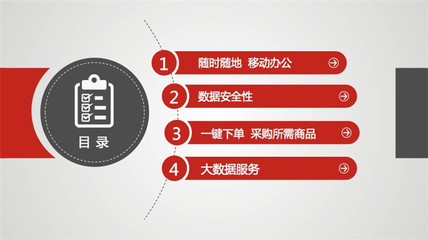 目 录

1 随时随地 移动办公

2 数据安全性

3 一键下单 采购所需商品

4 大数据服务